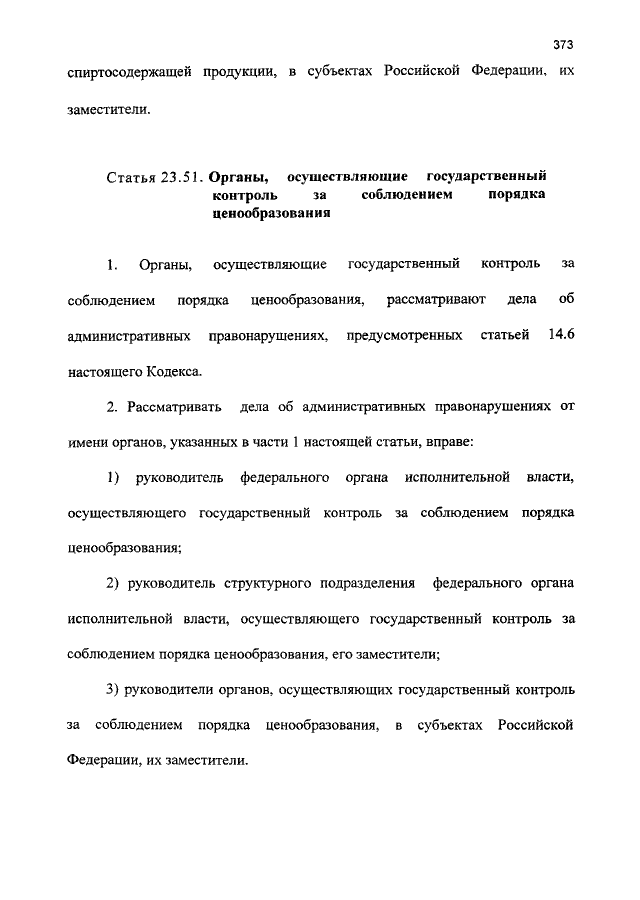 373

спиртосодержащей продукции, в субъектах Российской Федерации, их заместители.

Статья 23.51. Органы, осуществляющие государственный контроль за соблюдением порядка ценообразования

1. Органы, осуществляющие государственный контроль за соблюдением порядка ценообразования, рассматривают дела об административных правонарушениях, предусмотренных статьей 14.6 настоящего Кодекса.

2. Рассматривать дела об административных правонарушениях от имени органов, указанных в части 1 настоящей статьи, вправе:

1) руководитель федерального органа исполнительной власти, осуществляющего государственный контроль за соблюдением порядка ценообразования;

2) руководитель структурного подразделения федерального органа исполнительной власти, осуществляющего государственный контроль за соблюдением порядка ценообразования, его заместители;

3) руководители органов, осуществляющих государственный контроль за соблюдением порядка ценообразования, в субъектах Российской Федерации, их заместители.